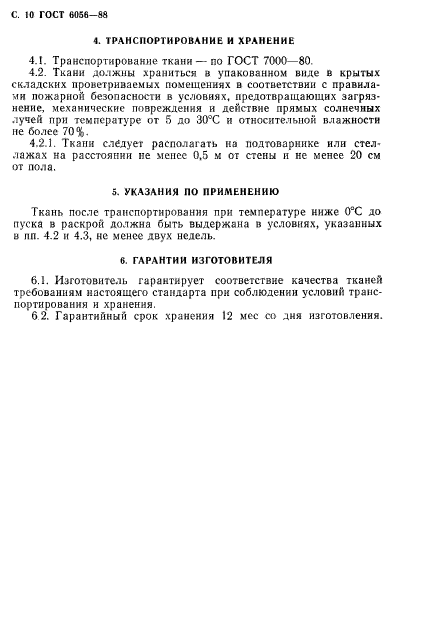 С. 10 ГОСТ 6056—88

4. ТРАНСПОРТИРОВАНИЕ И ХРАНЕНИЕ

4.1. Транспортирование ткани — по ГОСТ 7000—80.
4.2. Ткани должны храниться в упакованном виде в крытых складских проветриваемых помещениях в соответствии с правилами пожарной безопасности в условиях, предотвращающих загрязнение, механические повреждения и действие прямых солнечных лучей при температуре от 5 до 30°С и относительной влажности не более 70%.
4.2.1. Ткани следует располагать на подтоварнике или стеллажах на расстоянии не менее 0,5 м от стены и не менее 20 см от пола.

5. УКАЗАНИЯ ПО ПРИМЕНЕНИЮ

Ткань после транспортирования при температуре ниже 0°С до пуска в раскрой должна быть выдержана в условиях, указанных в пп. 4.2 и 4.3, не менее двух недель.

6. ГАРАНТИИ ИЗГОТОВИТЕЛЯ

6.1. Изготовитель гарантирует соответствие качества тканей требованиям настоящего стандарта при соблюдении условий транспортирования и хранения.
6.2. Гарантийный срок хранения 12 мес со дня изготовления.